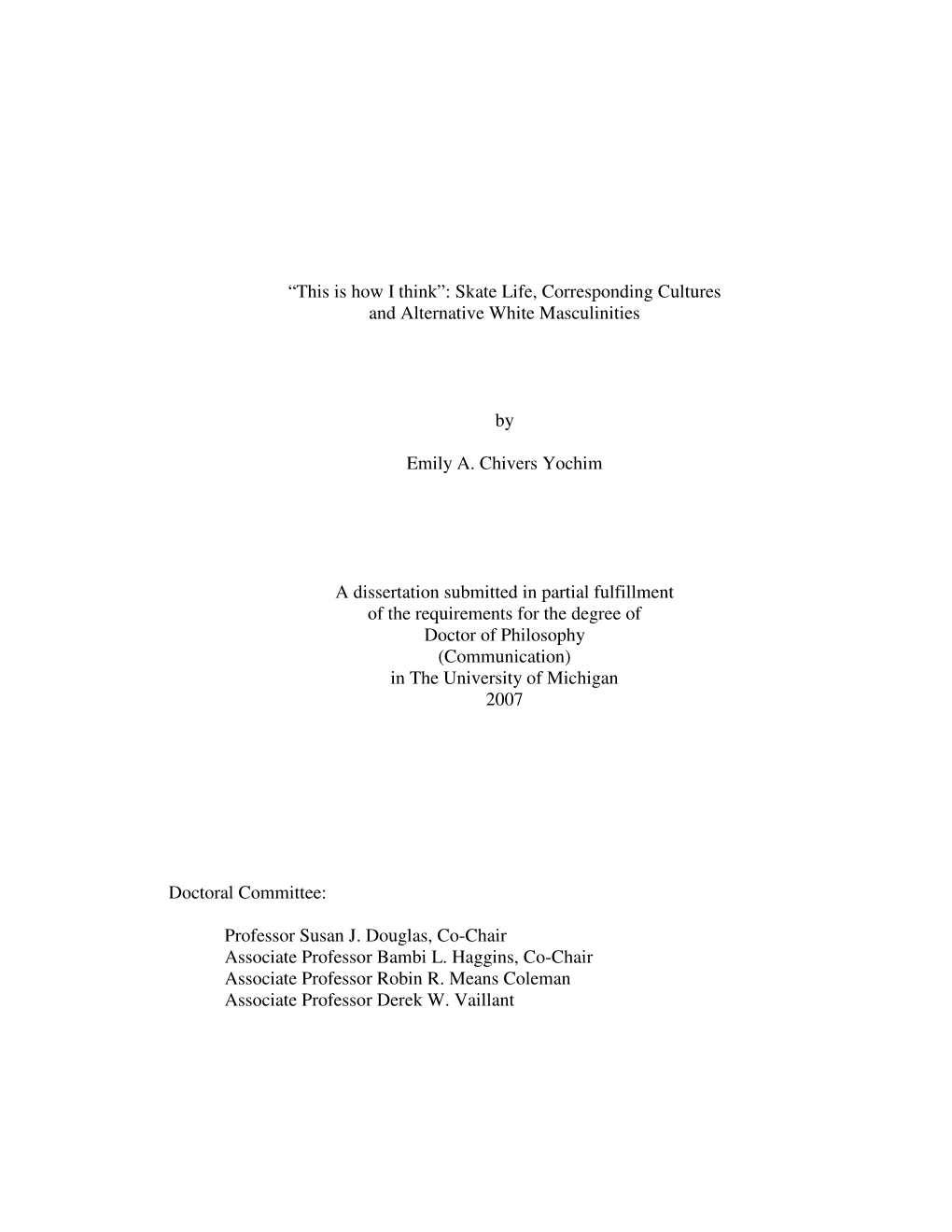 “This is how I think”: Skate Life, Corresponding Cultures and Alternative White Masculinities

by

Emily A. Chivers Yochim

A dissertation submitted in partial fulfillment
of the requirements for the degree of
Doctor of Philosophy
(Communication)
in The University of Michigan
2007

Doctoral Committee:

Professor Susan J. Douglas, Co-Chair
Associate Professor Bambi L. Haggins, Co-Chair
Associate Professor Robin R. Means Coleman
Associate Professor Derek W. Vaillant